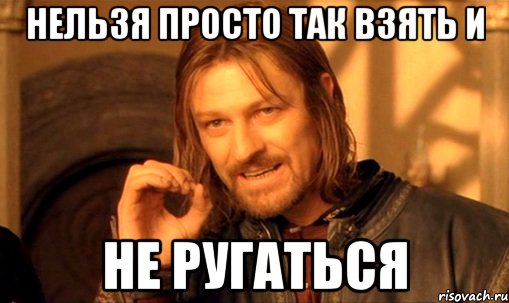 НЕЛЬЗЯ ПРОСТО ТАК ВЗЯТЬ И

НЕ РУГАТЬСЯ

risovach.ru